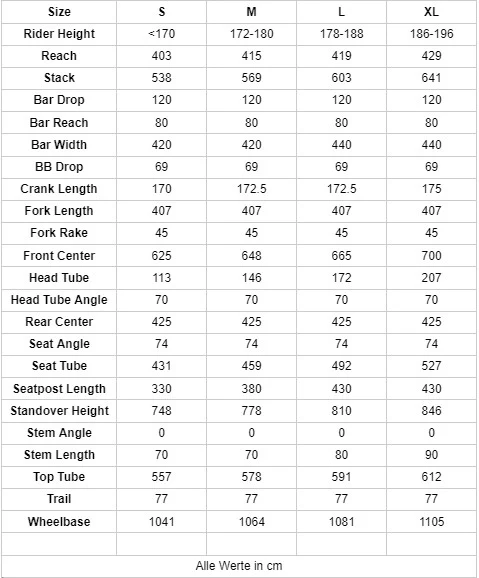 | Size | S | M | L | XL |
|---|---|---|---|---|
| Rider Height | <170 | 172-180 | 178-188 | 186-196 |
| Reach | 403 | 415 | 419 | 429 |
| Stack | 538 | 569 | 603 | 641 |
| Bar Drop | 120 | 120 | 120 | 120 |
| Bar Reach | 80 | 80 | 80 | 80 |
| Bar Width | 420 | 420 | 440 | 440 |
| BB Drop | 69 | 69 | 69 | 69 |
| Crank Length | 170 | 172.5 | 172.5 | 175 |
| Fork Length | 407 | 407 | 407 | 407 |
| Fork Rake | 45 | 45 | 45 | 45 |
| Front Center | 625 | 648 | 665 | 700 |
| Head Tube | 113 | 146 | 172 | 207 |
| Head Tube Angle | 70 | 70 | 70 | 70 |
| Rear Center | 425 | 425 | 425 | 425 |
| Seat Angle | 74 | 74 | 74 | 74 |
| Seat Tube | 431 | 459 | 492 | 527 |
| Seatpost Length | 330 | 380 | 430 | 430 |
| Standover Height | 748 | 778 | 810 | 846 |
| Stem Angle | 0 | 0 | 0 | 0 |
| Stem Length | 70 | 70 | 80 | 90 |
| Top Tube | 557 | 578 | 591 | 612 |
| Trail | 77 | 77 | 77 | 77 |
| Wheelbase | 1041 | 1064 | 1081 | 1105 |
| | | | | |
| Alle Werte in cm | | | | |